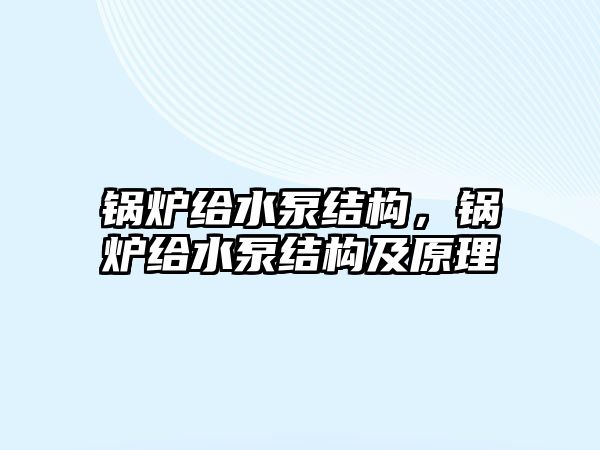 锅炉给水泵结构，锅炉给水泵结构及原理